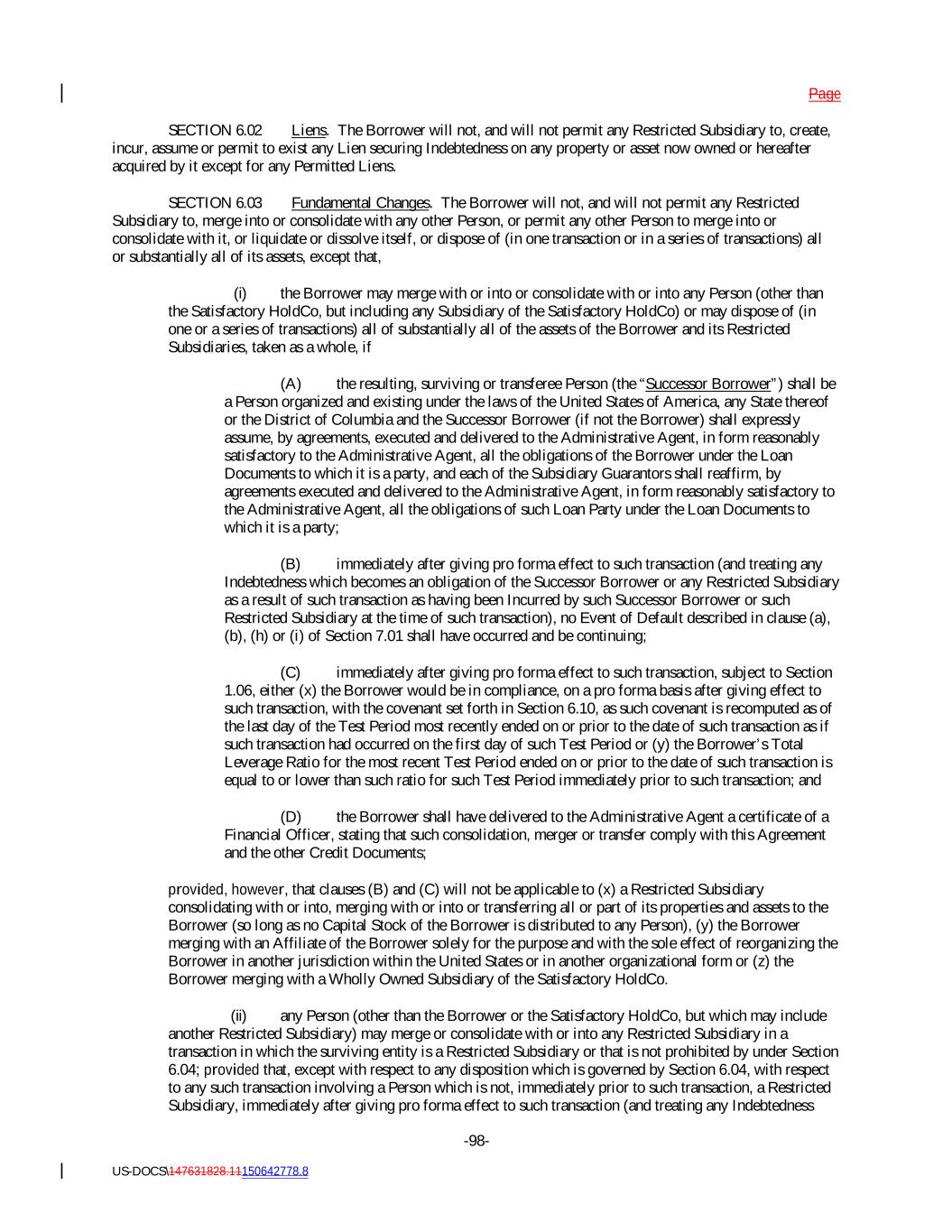 Page

SECTION 6.02 Liens. The Borrower will not, and will not permit any Restricted Subsidiary to, create, incur, assume or permit to exist any Lien securing Indebtedness on any property or asset now owned or hereafter acquired by it except for any Permitted Liens.

SECTION 6.03 Fundamental Changes. The Borrower will not, and will not permit any Restricted Subsidiary to, merge into or consolidate with any other Person, or permit any other Person to merge into or consolidate with it, or liquidate or dissolve itself, or dispose of (in one transaction or in a series of transactions) all or substantially all of its assets, except that,

(i) the Borrower may merge with or into or consolidate with or into any Person (other than the Satisfactory HoldCo, but including any Subsidiary of the Satisfactory HoldCo) or may dispose of (in one or a series of transactions) all of substantially all of the assets of the Borrower and its Restricted Subsidiaries, taken as a whole, if

(A) the resulting, surviving or transferee Person (the "Successor Borrower") shall be a Person organized and existing under the laws of the United States of America, any State thereof or the District of Columbia and the Successor Borrower (if not the Borrower) shall expressly assume, by agreements, executed and delivered to the Administrative Agent, in form reasonably satisfactory to the Administrative Agent, all the obligations of the Borrower under the Loan Documents to which it is a party, and each of the Subsidiary Guarantors shall reaffirm, by agreements executed and delivered to the Administrative Agent, in form reasonably satisfactory to the Administrative Agent, all the obligations of such Loan Party under the Loan Documents to which it is a party;

(B) immediately after giving pro forma effect to such transaction (and treating any Indebtedness which becomes an obligation of the Successor Borrower or any Restricted Subsidiary as a result of such transaction as having been Incurred by such Successor Borrower or such Restricted Subsidiary at the time of such transaction), no Event of Default described in clause (a), (b), (h) or (i) of Section 7.01 shall have occurred and be continuing;

(C) immediately after giving pro forma effect to such transaction, subject to Section 1.06, either (x) the Borrower would be in compliance, on a pro forma basis after giving effect to such transaction, with the covenant set forth in Section 6.10, as such covenant is recomputed as of the last day of the Test Period most recently ended on or prior to the date of such transaction as if such transaction had occurred on the first day of such Test Period or (y) the Borrower's Total Leverage Ratio for the most recent Test Period ended on or prior to the date of such transaction is equal to or lower than such ratio for such Test Period immediately prior to such transaction; and

(D) the Borrower shall have delivered to the Administrative Agent a certificate of a Financial Officer, stating that such consolidation, merger or transfer comply with this Agreement and the other Credit Documents;

provided, however, that clauses (B) and (C) will not be applicable to (x) a Restricted Subsidiary consolidating with or into, merging with or into or transferring all or part of its properties and assets to the Borrower (so long as no Capital Stock of the Borrower is distributed to any Person), (y) the Borrower merging with an Affiliate of the Borrower solely for the purpose and with the sole effect of reorganizing the Borrower in another jurisdiction within the United States or in another organizational form or (z) the Borrower merging with a Wholly Owned Subsidiary of the Satisfactory HoldCo.

(ii) any Person (other than the Borrower or the Satisfactory HoldCo, but which may include another Restricted Subsidiary) may merge or consolidate with or into any Restricted Subsidiary in a transaction in which the surviving entity is a Restricted Subsidiary or that is not prohibited by under Section 6.04; provided that, except with respect to any disposition which is governed by Section 6.04, with respect to any such transaction involving a Person which is not, immediately prior to such transaction, a Restricted Subsidiary, immediately after giving pro forma effect to such transaction (and treating any Indebtedness

-98-

US-DOCS\147631828.11150642778.8